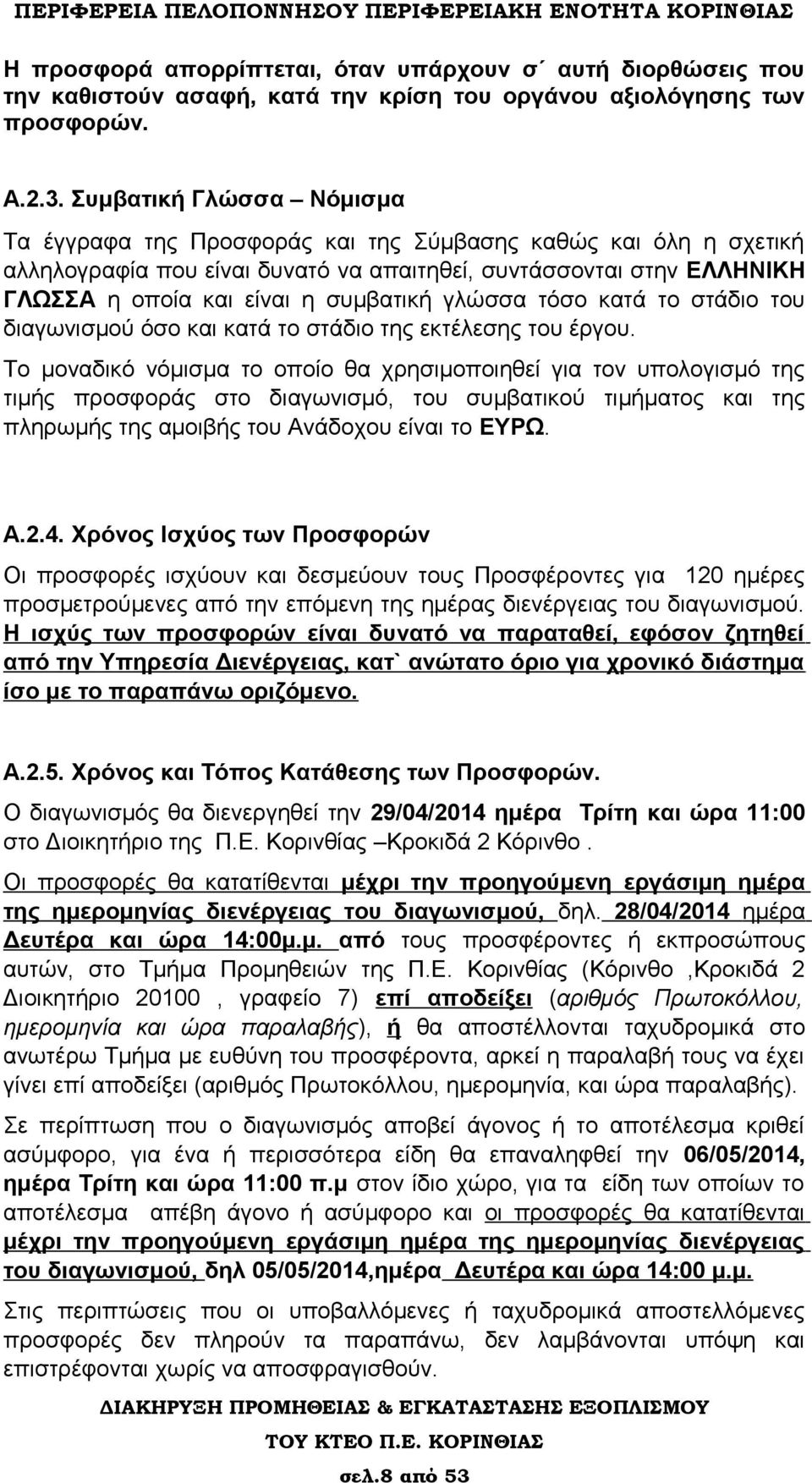 ΠΕΡΙΦΕΡΕΙΑ ΠΕΛΟΠΟΝΝΗΣΟΥ ΠΕΡΙΦΕΡΕΙΑΚΗ ΕΝΟΤΗΤΑ ΚΟΡΙΝΘΙΑΣ

Η προσφορά απορρίπτεται, όταν υπάρχουν σ΄ αυτή διορθώσεις που την καθιστούν ασαφή, κατά την κρίση του οργάνου αξιολόγησης των προσφορών.

Α.2.3. Συμβατική Γλώσσα – Νόμισμα

Τα έγγραφα της Προσφοράς και της Σύμβασης καθώς και όλη η σχετική αλληλογραφία που είναι δυνατό να απαιτηθεί, συντάσσονται στην ΕΛΛΗΝΙΚΗ ΓΛΩΣΣΑ η οποία και είναι η συμβατική γλώσσα τόσο κατά το στάδιο του διαγωνισμού όσο και κατά το στάδιο της εκτέλεσης του έργου.

Το μοναδικό νόμισμα το οποίο θα χρησιμοποιηθεί για τον υπολογισμό της τιμής προσφοράς στο διαγωνισμό, του συμβατικού τιμήματος και της πληρωμής της αμοιβής του Ανάδοχου είναι το ΕΥΡΩ.

Α.2.4. Χρόνος Ισχύος των Προσφορών

Οι προσφορές ισχύουν και δεσμεύουν τους Προσφέροντες για 120 ημέρες προσμετρούμενες από την επόμενη της ημέρας διενέργειας του διαγωνισμού. Η ισχύς των προσφορών είναι δυνατό να παραταθεί, εφόσον ζητηθεί από την Υπηρεσία Διενέργειας, κατ` ανώτατο όριο για χρονικό διάστημα ίσο με το παραπάνω οριζόμενο.

Α.2.5. Χρόνος και Τόπος Κατάθεσης των Προσφορών.

Ο διαγωνισμός θα διενεργηθεί την 29/04/2014 ημέρα Τρίτη και ώρα 11:00 στο Διοικητήριο της Π.Ε. Κορινθίας –Κροκιδά 2 Κόρινθο.

Οι προσφορές θα κατατίθενται μέχρι την προηγούμενη εργάσιμη ημέρα της ημερομηνίας διενέργειας του διαγωνισμού, δηλ. 28/04/2014 ημέρα Δευτέρα και ώρα 14:00μ.μ. από τους προσφέροντες ή εκπροσώπους αυτών, στο Τμήμα Προμηθειών της Π.Ε. Κορινθίας (Κόρινθο ,Κροκιδά 2 Διοικητήριο 20100 , γραφείο 7) επί αποδείξει (αριθμός Πρωτοκόλλου, ημερομηνία και ώρα παραλαβής), ή θα αποστέλλονται ταχυδρομικά στο ανωτέρω Τμήμα με ευθύνη του προσφέροντα, αρκεί η παραλαβή τους να έχει γίνει επί αποδείξει (αριθμός Πρωτοκόλλου, ημερομηνία, και ώρα παραλαβής).

Σε περίπτωση που ο διαγωνισμός αποβεί άγονος ή το αποτέλεσμα κριθεί ασύμφορο, για ένα ή περισσότερα είδη θα επαναληφθεί την 06/05/2014, ημέρα Τρίτη και ώρα 11:00 π.μ στον ίδιο χώρο, για τα είδη των οποίων το αποτέλεσμα απέβη άγονο ή ασύμφορο και οι προσφορές θα κατατίθενται μέχρι την προηγούμενη εργάσιμη ημέρα της ημερομηνίας διενέργειας του διαγωνισμού, δηλ 05/05/2014,ημέρα Δευτέρα και ώρα 14:00 μ.μ.

Στις περιπτώσεις που οι υποβαλλόμενες ή ταχυδρομικά αποστελλόμενες προσφορές δεν πληρούν τα παραπάνω, δεν λαμβάνονται υπόψη και επιστρέφονται χωρίς να αποσφραγισθούν.

ΔΙΑΚΗΡΥΞΗ ΠΡΟΜΗΘΕΙΑΣ & ΕΓΚΑΤΑΣΤΑΣΗΣ ΕΞΟΠΛΙΣΜΟΥ
ΤΟΥ ΚΤΕΟ Π.Ε. ΚΟΡΙΝΘΙΑΣ
σελ.8 από 53